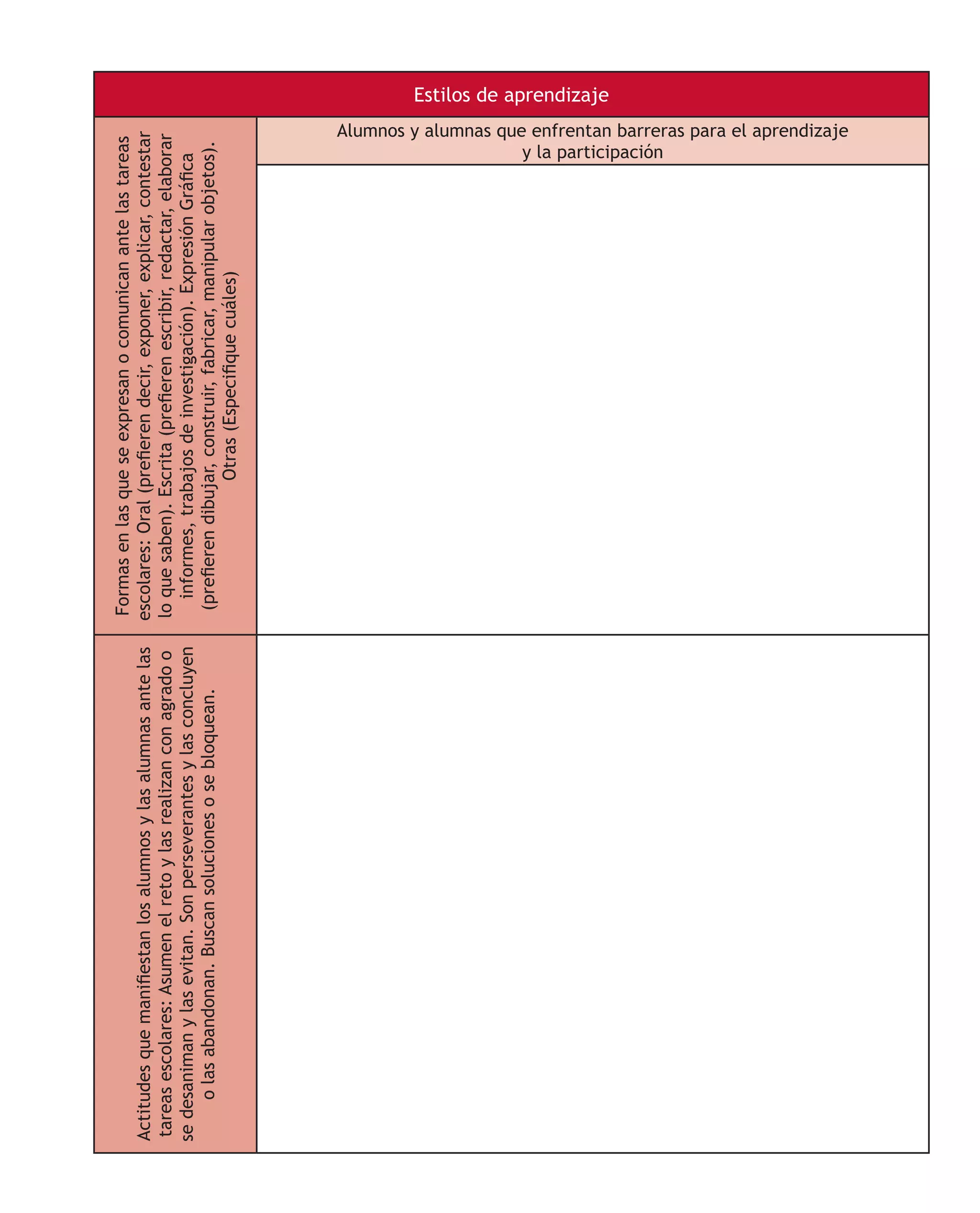 | Estilos de aprendizaje | |
|---|---|
| | Alumnos y alumnas que enfrentan barreras para el aprendizaje y la participación |
| Formas en las que se expresan o comunican ante las tareas escolares: Oral (prefieren decir, exponer, explicar, contestar lo que saben). Escrita (prefieren escribir, redactar, elaborar informes, trabajos de investigación). Expresión Gráfica (prefieren dibujar, construir, fabricar, manipular objetos). Otras (Especifique cuáles) | |
| Actitudes que manifiestan los alumnos y las alumnas ante las tareas escolares: Asumen el reto y las realizan con agrado o se desaniman y las evitan. Son perseverantes y las concluyen o las abandonan. Buscan soluciones o se bloquean. | |